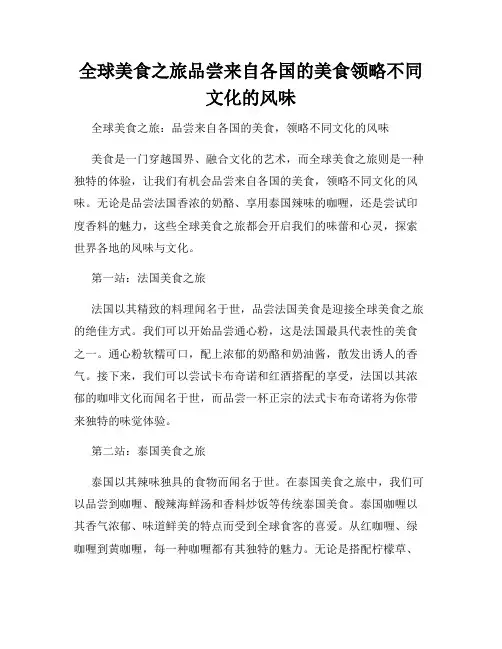 全球美食之旅品尝来自各国的美食领略不同文化的风味

全球美食之旅：品尝来自各国的美食，领略不同文化的风味

美食是一门穿越国界、融合文化的艺术，而全球美食之旅则是一种独特的体验，让我们有机会品尝来自各国的美食，领略不同文化的风味。无论是品尝法国香浓的奶酪、享用泰国辣味的咖喱，还是尝试印度香料的魅力，这些全球美食之旅都会开启我们的味蕾和心灵，探索世界各地的风味与文化。

第一站：法国美食之旅

法国以其精致的料理闻名于世，品尝法国美食是迎接全球美食之旅的绝佳方式。我们可以开始品尝通心粉，这是法国最具代表性的美食之一。通心粉软糯可口，配上浓郁的奶酪和奶油酱，散发出诱人的香气。接下来，我们可以尝试卡布奇诺和红酒搭配的享受，法国以其浓郁的咖啡文化而闻名于世，而品尝一杯正宗的法式卡布奇诺将为你带来独特的味觉体验。

第二站：泰国美食之旅

泰国以其辣味独具的食物而闻名于世。在泰国美食之旅中，我们可以品尝到咖喱、酸辣海鲜汤和香料炒饭等传统泰国美食。泰国咖喱以其香气浓郁、味道鲜美的特点而受到全球食客的喜爱。从红咖喱、绿咖喱到黄咖喱，每一种咖喱都有其独特的魅力。无论是搭配柠檬草、